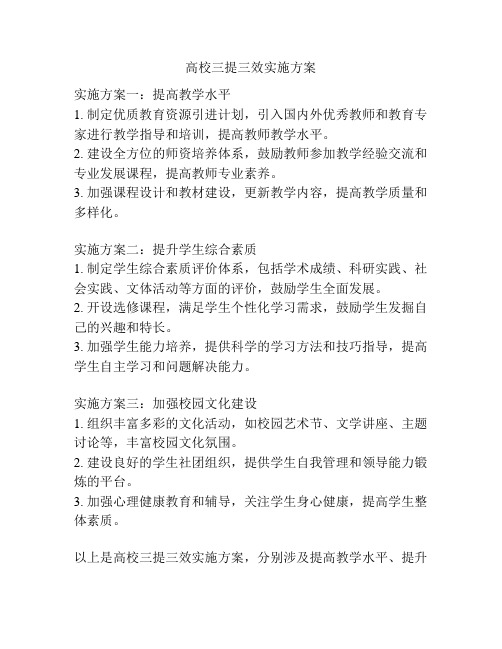 高校三提三效实施方案

实施方案一：提高教学水平
1. 制定优质教育资源引进计划，引入国内外优秀教师和教育专家进行教学指导和培训，提高教师教学水平。
2. 建设全方位的师资培养体系，鼓励教师参加教学经验交流和专业发展课程，提高教师专业素养。
3. 加强课程设计和教材建设，更新教学内容，提高教学质量和多样化。

实施方案二：提升学生综合素质
1. 制定学生综合素质评价体系，包括学术成绩、科研实践、社会实践、文体活动等方面的评价，鼓励学生全面发展。
2. 开设选修课程，满足学生个性化学习需求，鼓励学生发掘自己的兴趣和特长。
3. 加强学生能力培养，提供科学的学习方法和技巧指导，提高学生自主学习和问题解决能力。

实施方案三：加强校园文化建设
1. 组织丰富多彩的文化活动，如校园艺术节、文学讲座、主题讨论等，丰富校园文化氛围。
2. 建设良好的学生社团组织，提供学生自我管理和领导能力锻炼的平台。
3. 加强心理健康教育和辅导，关注学生身心健康，提高学生整体素质。

以上是高校三提三效实施方案，分别涉及提高教学水平、提升